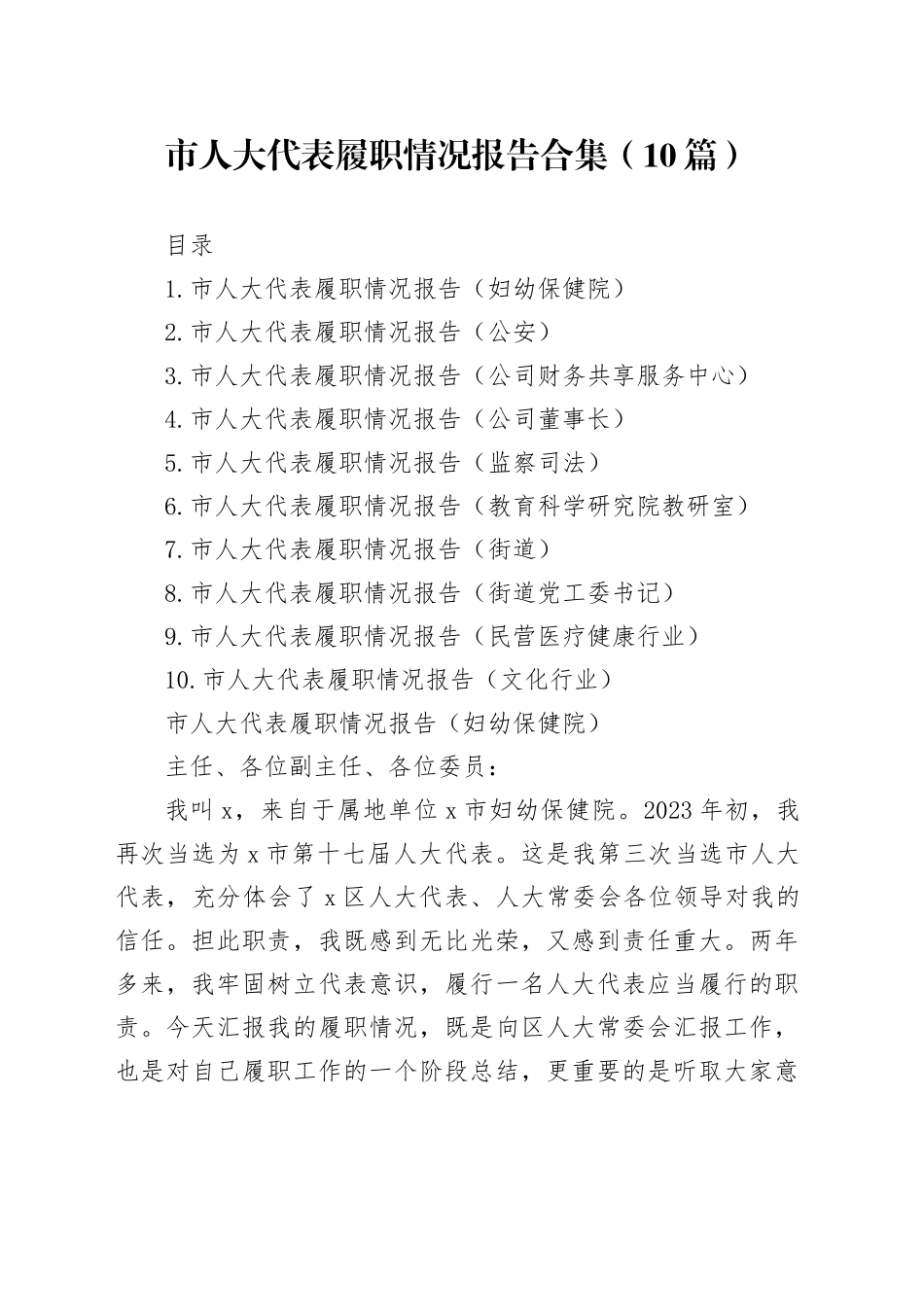 市人大代表履职情况报告合集（10篇）

目录

1.市人大代表履职情况报告（妇幼保健院）

2.市人大代表履职情况报告（公安）

3.市人大代表履职情况报告（公司财务共享服务中心）

4.市人大代表履职情况报告（公司董事长）

5.市人大代表履职情况报告（监察司法）

6.市人大代表履职情况报告（教育科学研究院教研室）

7.市人大代表履职情况报告（街道）

8.市人大代表履职情况报告（街道党工委书记）

9.市人大代表履职情况报告（民营医疗健康行业）

10.市人大代表履职情况报告（文化行业）

市人大代表履职情况报告（妇幼保健院）

主任、各位副主任、各位委员：

我叫x，来自于属地单位x市妇幼保健院。2023年初，我再次当选为x市第十七届人大代表。这是我第三次当选市人大代表，充分体会了x区人大代表、人大常委会各位领导对我的信任。担此职责，我既感到无比光荣，又感到责任重大。两年多来，我牢固树立代表意识，履行一名人大代表应当履行的职责。今天汇报我的履职情况，既是向区人大常委会汇报工作，也是对自己履职工作的一个阶段总结，更重要的是听取大家意